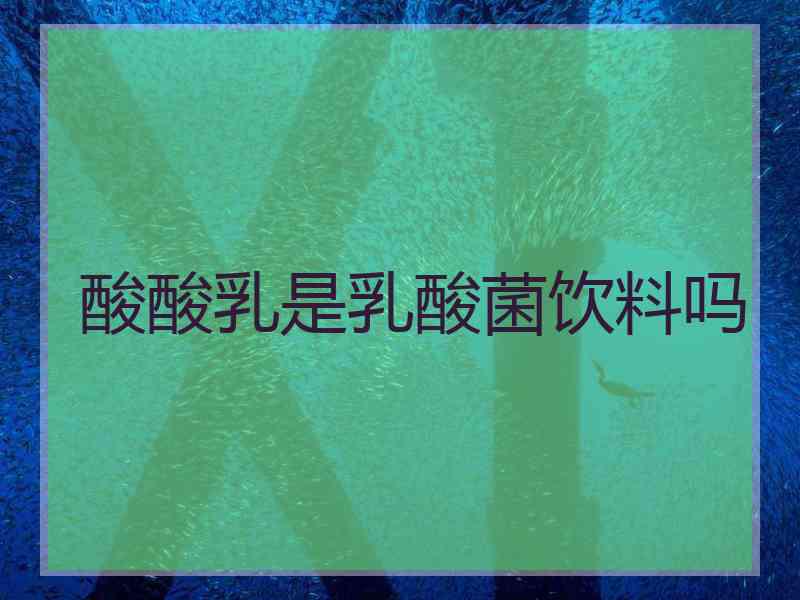 酸酸乳是乳酸菌饮料吗